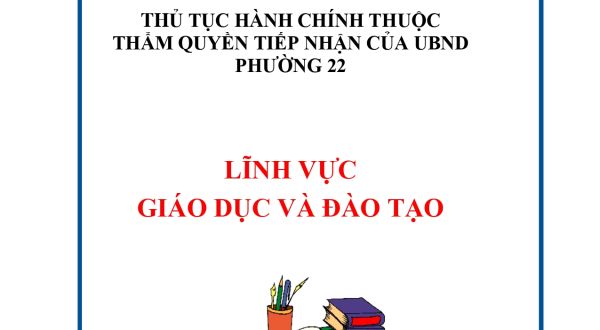 THỦ TỤC HÀNH CHÍNH THUỘC THẨM QUYỀN TIẾP NHẬN CỦA UBND PHƯỜNG 22

LĨNH VỰC
GIÁO DỤC VÀ ĐÀO TẠO